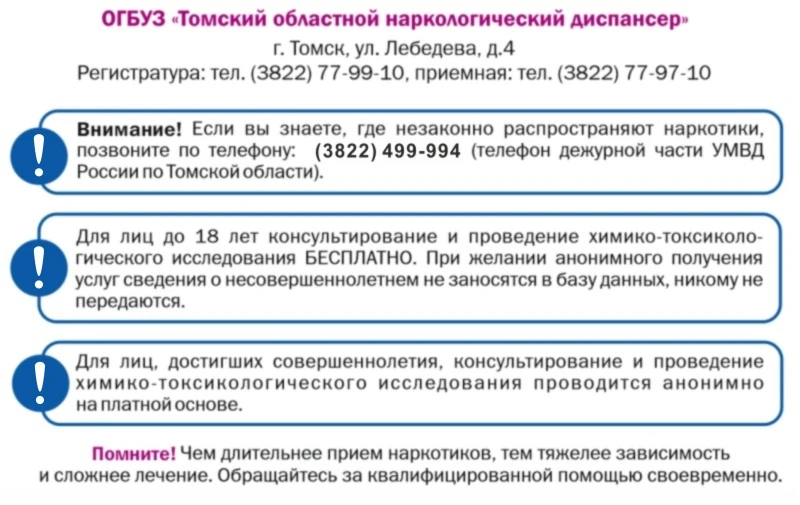 ОГБУЗ «Томский областной наркологический диспансер»
г. Томск, ул. Лебедева, д.4
Регистратура: тел. (3822) 77-99-10, приемная: тел. (3822) 77-97-10

!
Внимание! Если вы знаете, где незаконно распространяют наркотики, позвоните по телефону: (3822) 499-994 (телефон дежурной части УМВД России по Томской области).

!
Для лиц до 18 лет консультирование и проведение химико-токсикологического исследования БЕСПЛАТНО. При желании анонимного получения услуг сведения о несовершеннолетнем не заносятся в базу данных, никому не передаются.

!
Для лиц, достигших совершеннолетия, консультирование и проведение химико-токсикологического исследования проводится анонимно на платной основе.

Помните! Чем длительнее прием наркотиков, тем тяжелее зависимость и сложнее лечение. Обращайтесь за квалифицированной помощью своевременно.